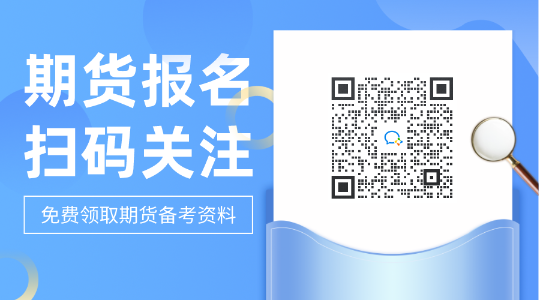 期货报名
扫码关注

免费领取期货备考资料